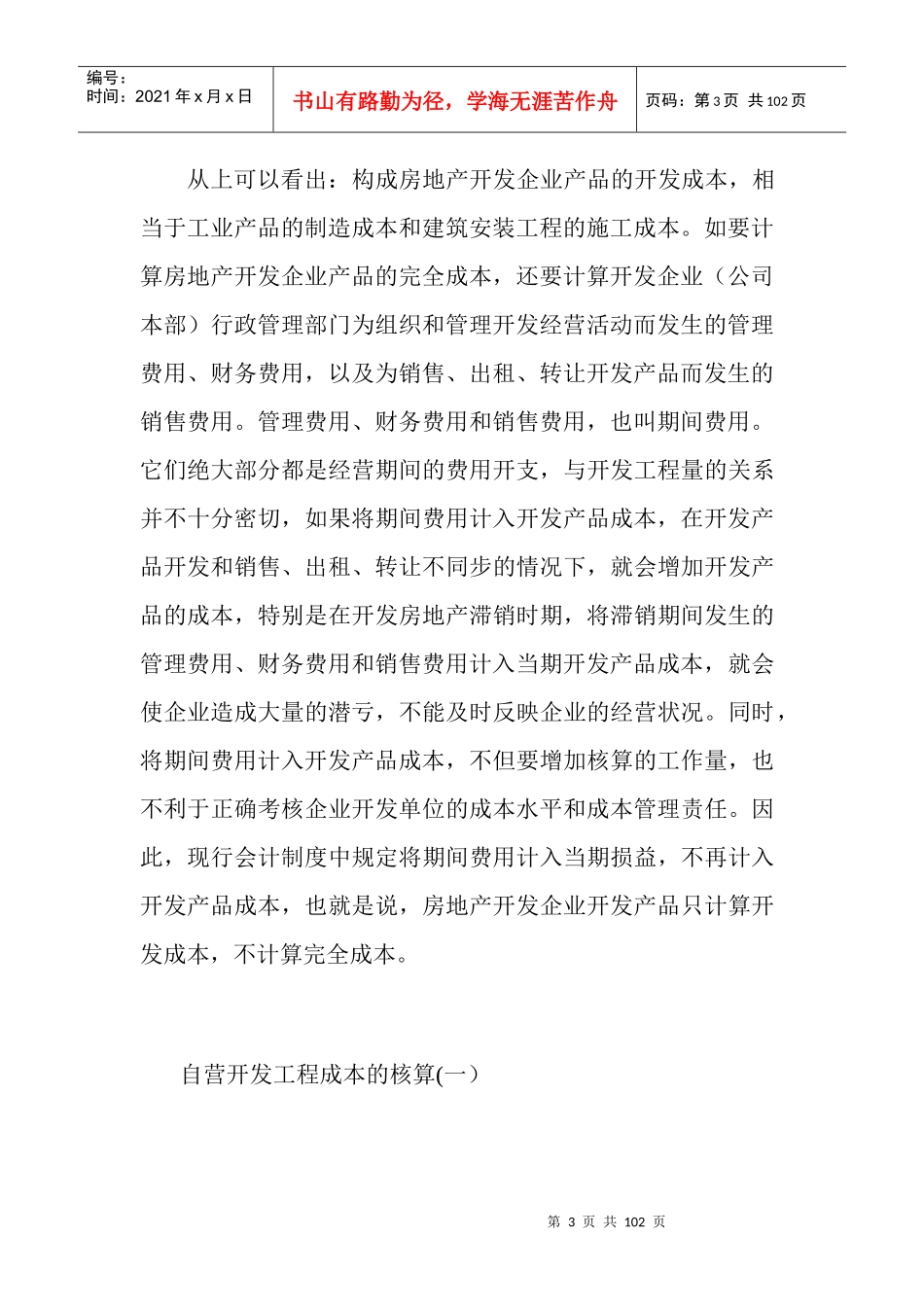 编号：
时间：2021 年 x 月 x 日

书山有路勤为径，学海无涯苦作舟

页码：第 3 页 共 102 页

从上可以看出：构成房地产开发企业产品的开发成本，相当于工业产品的制造成本和建筑安装工程的施工成本。如要计算房地产开发企业产品的完全成本，还要计算开发企业（公司本部）行政管理部门为组织和管理开发经营活动而发生的管理费用、财务费用，以及为销售、出租、转让开发产品而发生的销售费用。管理费用、财务费用和销售费用，也叫期间费用。它们绝大部分都是经营期间的费用开支，与开发工程量的关系并不十分密切，如果将期间费用计入开发产品成本，在开发产品开发和销售、出租、转让不同步的情况下，就会增加开发产品的成本，特别是在开发房地产滞销时期，将滞销期间发生的管理费用、财务费用和销售费用计入当期开发产品成本，就会使企业造成大量的潜亏，不能及时反映企业的经营状况。同时，将期间费用计入开发产品成本，不但要增加核算的工作量，也不利于正确考核企业开发单位的成本水平和成本管理责任。因此，现行会计制度中规定将期间费用计入当期损益，不再计入开发产品成本，也就是说，房地产开发企业开发产品只计算开发成本，不计算完全成本。

自营开发工程成本的核算(一）

第 3 页 共 102 页